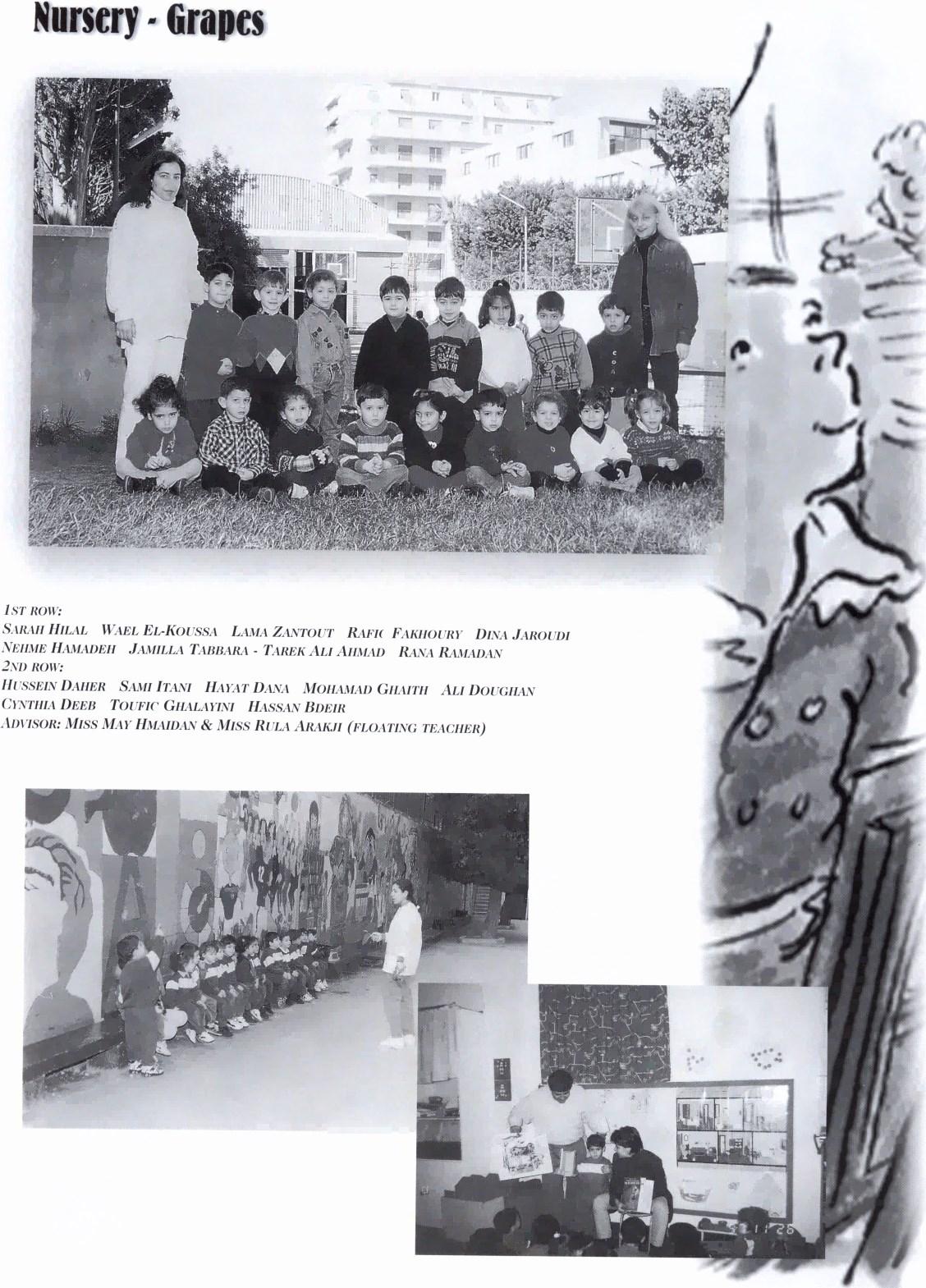 Nursery - Grapes

1ST ROW:
SARAH HILAL WAEL EL-KOUSSA LAMA ZANTOUT RAFIC FAKHOURY DINA JAROUDI NEHME HAMADEH JAMILLA TABBARA - TAREK ALI AHMAD RANA RAMADAN
2ND ROW:
HUSSEIN DAHER SAMI ITANI HAYAT DANA MOHAMAD GHAITH ALI DOUGHAN CYNTHIA DEEB TOUFIC GHALAYINI HASSAN BDEIR
ADVISOR: MISS MAY HMAIDAN & MISS RULA ARAKJI (FLOATING TEACHER)